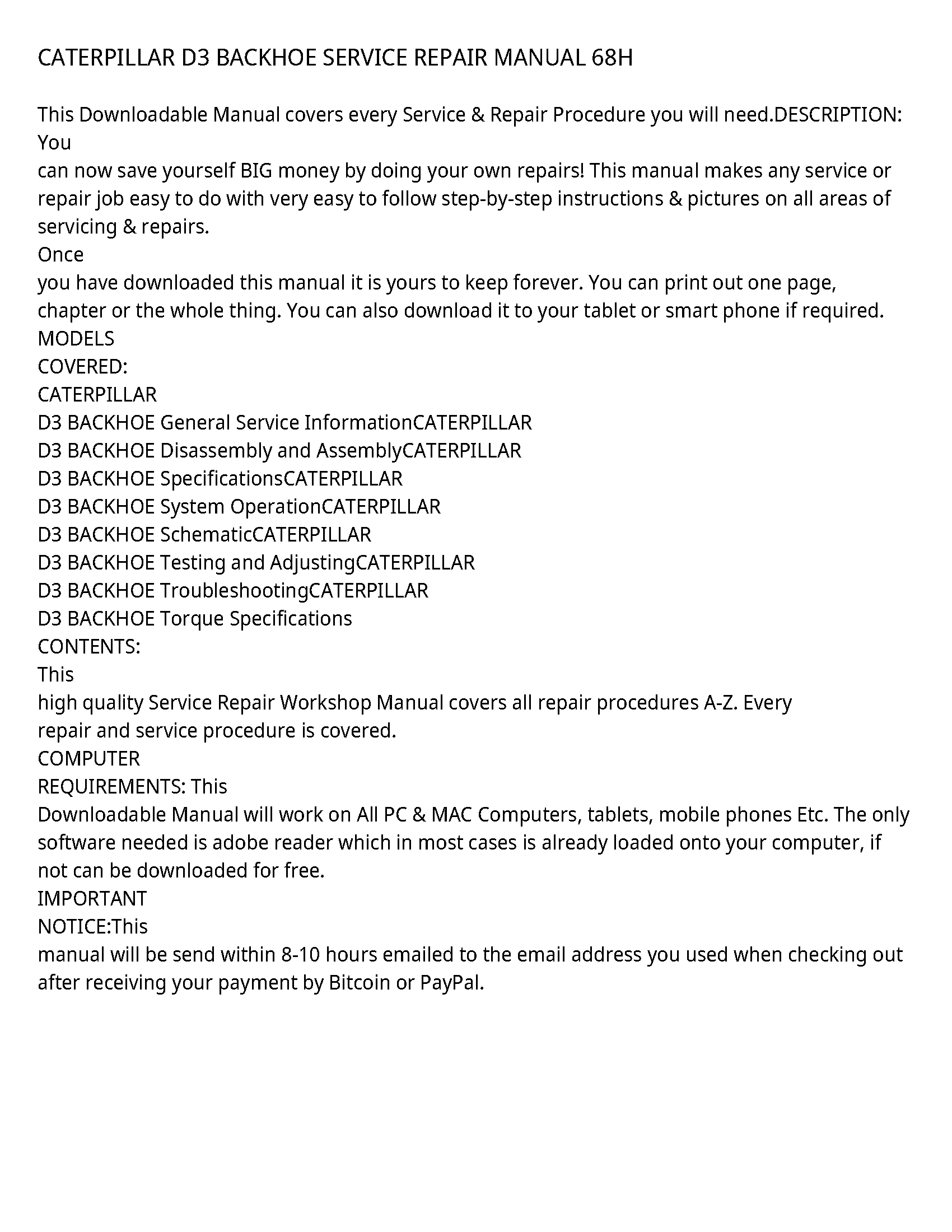 CATERPILLAR D3 BACKHOE SERVICE REPAIR MANUAL 68H

This Downloadable Manual covers every Service & Repair Procedure you will need.DESCRIPTION: You
can now save yourself BIG money by doing your own repairs! This manual makes any service or repair job easy to do with very easy to follow step-by-step instructions & pictures on all areas of servicing & repairs.
Once
you have downloaded this manual it is yours to keep forever. You can print out one page, chapter or the whole thing. You can also download it to your tablet or smart phone if required.
MODELS
COVERED:
CATERPILLAR
D3 BACKHOE General Service InformationCATERPILLAR
D3 BACKHOE Disassembly and AssemblyCATERPILLAR
D3 BACKHOE SpecificationsCATERPILLAR
D3 BACKHOE System OperationCATERPILLAR
D3 BACKHOE SchematicCATERPILLAR
D3 BACKHOE Testing and AdjustingCATERPILLAR
D3 BACKHOE TroubleshootingCATERPILLAR
D3 BACKHOE Torque Specifications
CONTENTS:
This
high quality Service Repair Workshop Manual covers all repair procedures A-Z. Every repair and service procedure is covered.
COMPUTER
REQUIREMENTS: This
Downloadable Manual will work on All PC & MAC Computers, tablets, mobile phones Etc. The only software needed is adobe reader which in most cases is already loaded onto your computer, if not can be downloaded for free.
IMPORTANT
NOTICE:This
manual will be send within 8-10 hours emailed to the email address you used when checking out after receiving your payment by Bitcoin or PayPal.